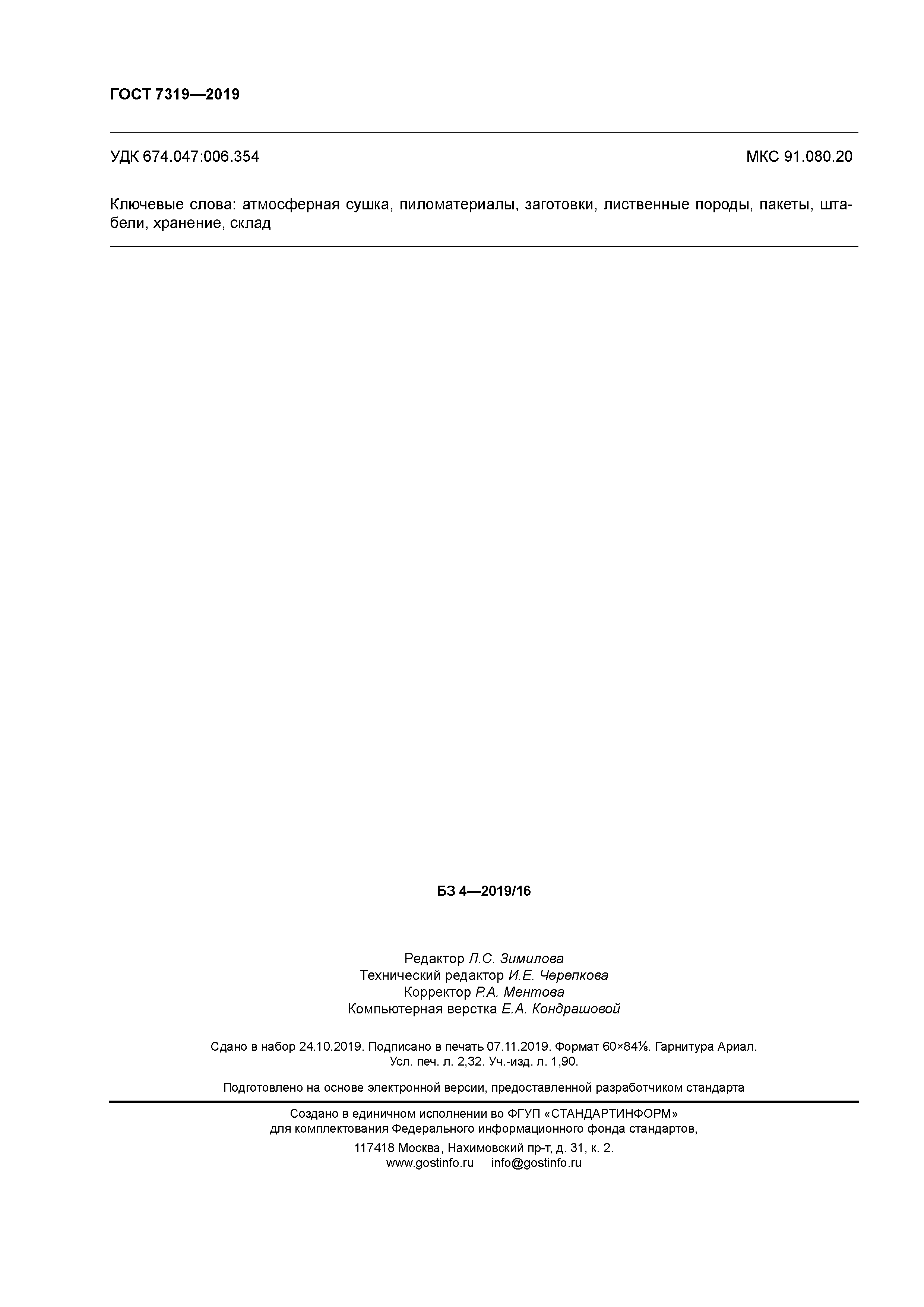 ГОСТ 7319—2019

УДК 674.047:006.354

МКС 91.080.20

Ключевые слова: атмосферная сушка, пиломатериалы, заготовки, лиственные породы, пакеты, штабели, хранение, склад

БЗ 4—2019/16

Редактор Л.С. Зимилова
Технический редактор И.Е. Черепкова
Корректор Р.А. Ментова
Компьютерная верстка Е.А. Кондрашовой

Сдано в набор 24.10.2019. Подписано в печать 07.11.2019. Формат 60×84⅛. Гарнитура Ариал. Усл. печ. л. 2,32. Уч.-изд. л. 1,90.

Подготовлено на основе электронной версии, предоставленной разработчиком стандарта

Создано в единичном исполнении во ФГУП «СТАНДАРТИНФОРМ» для комплектования Федерального информационного фонда стандартов,

117418 Москва, Нахимовский пр-т, д. 31, к. 2.
www.gostinfo.ru info@gostinfo.ru